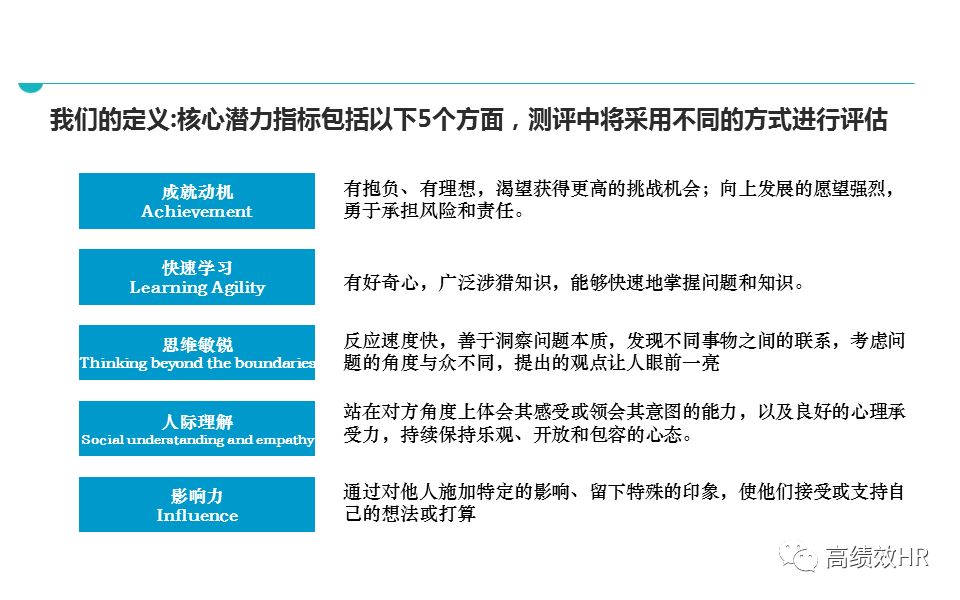 我们的定义:核心潜力指标包括以下5个方面，测评中将采用不同的方式进行评估

成就动机
Achievement

有抱负、有理想，渴望获得更高的挑战机会；向上发展的愿望强烈，勇于承担风险和责任。

快速学习
Learning Agility

有好奇心，广泛涉猎知识，能够快速地掌握问题和知识。

思维敏锐
Thinking beyond the boundaries

反应速度快，善于洞察问题本质，发现不同事物之间的联系，考虑问题的角度与众不同，提出的观点让人眼前一亮

人际理解
Social understanding and empathy

站在对方角度上体会其感受或领会其意图的能力，以及良好的心理承受力，持续保持乐观、开放和包容的心态。

影响力
Influence

通过对他人施加特定的影响、留下特殊的印象，使他们接受或支持自己的想法或打算

高绩效HR